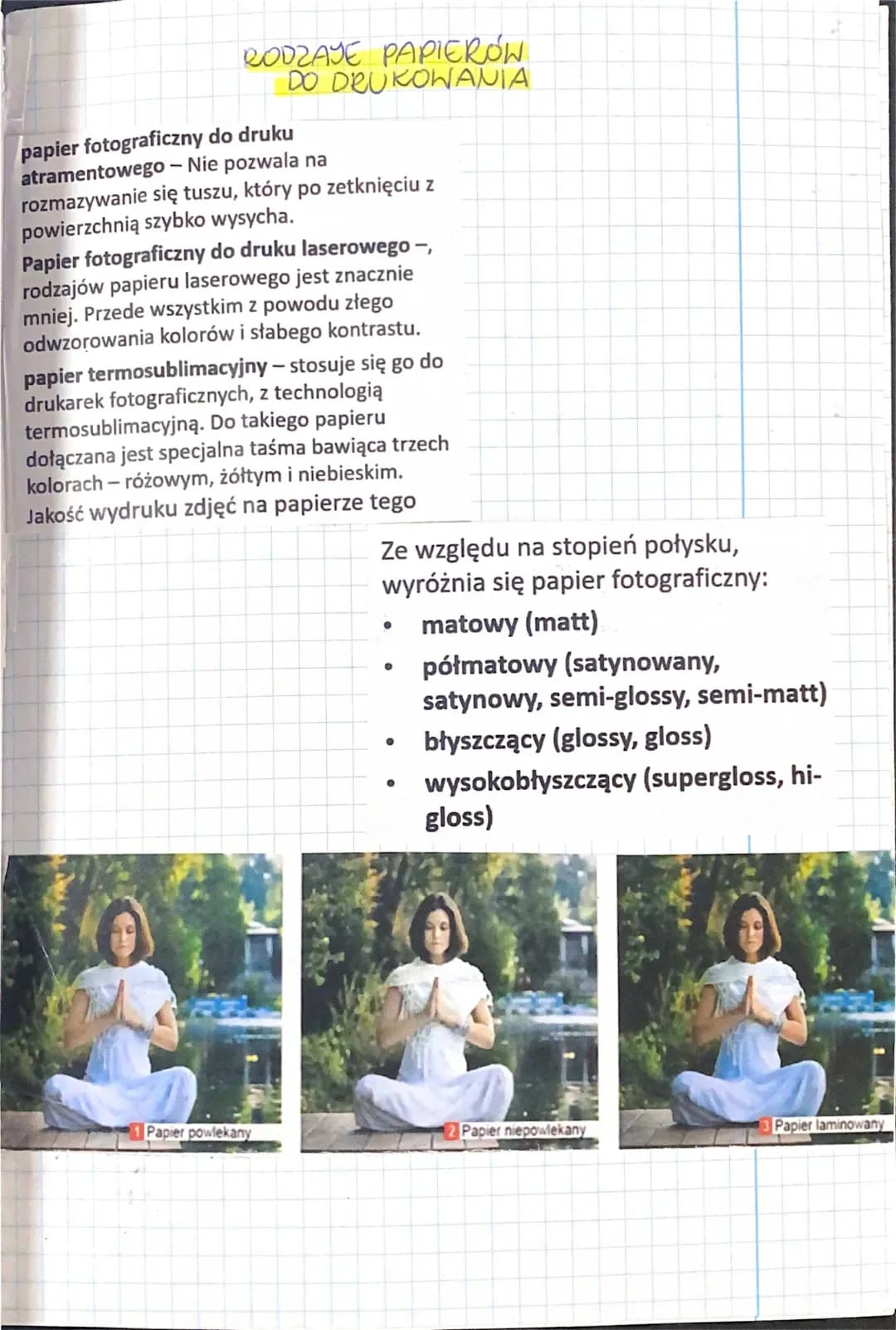 RODZAJE PAPIERÓW DO DRUKOWANIA

papier fotograficzny do druku atramentowego – Nie pozwala na rozmazywanie się tuszu, który po zetknięciu z powierzchnią szybko wysycha.

Papier fotograficzny do druku laserowego –, rodzajów papieru laserowego jest znacznie mniej. Przede wszystkim z powodu złego odwzorowania kolorów i słabego kontrastu.

papier termosublimacyjny – stosuje się go do drukarek fotograficznych, z technologią termosublimacyjną. Do takiego papieru dołączana jest specjalna taśma bawiąca trzech kolorach – różowym, żółtym i niebieskim. Jakość wydruku zdjęć na papierze tego

Ze względu na stopień połysku, wyróżnia się papier fotograficzny:
• matowy (matt)
• półmatowy (satynowany, satynowy, semi-glossy, semi-matt)
• błyszczący (glossy, gloss)
• wysokobłyszczący (supergloss, hi-gloss)

1 Papier powlekany
2 Papier niepowlekany
3 Papier laminowany